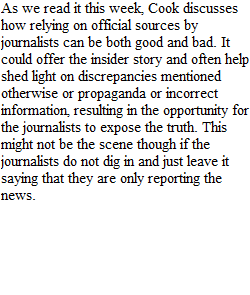 As we read it this week, Cook discusses how relying on official sources by journalists can be both good and bad. It could offer the insider story and often help shed light on discrepancies mentioned otherwise or propaganda or incorrect information, resulting in the opportunity for the journalists to expose the truth. This might not be the scene though if the journalists do not dig in and just leave it saying that they are only reporting the news.